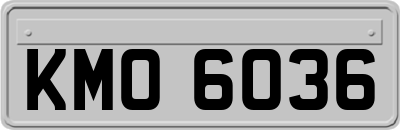 KMO 6036